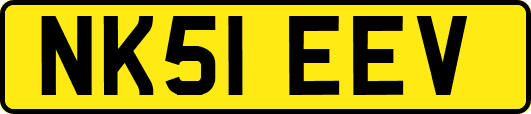 NK51 EEV